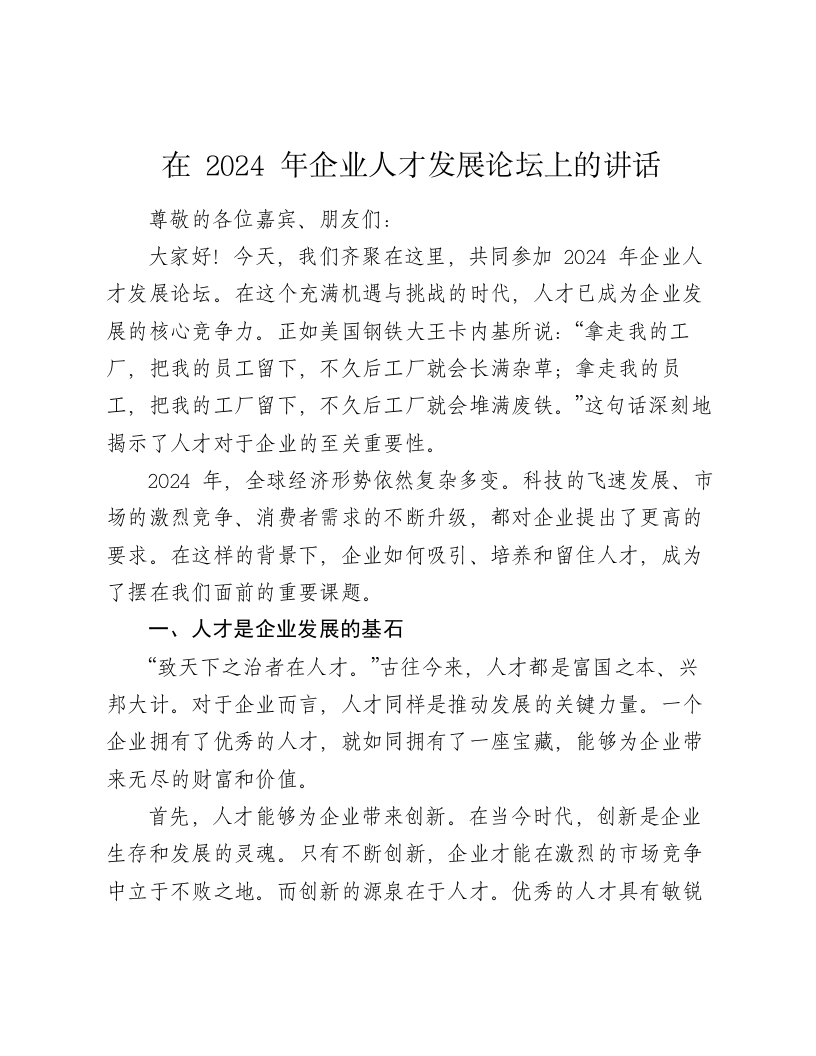 在 2024 年企业人才发展论坛上的讲话

尊敬的各位嘉宾、朋友们：

大家好！今天，我们齐聚在这里，共同参加 2024 年企业人才发展论坛。在这个充满机遇与挑战的时代，人才已成为企业发展的核心竞争力。正如美国钢铁大王卡内基所说：“拿走我的工厂，把我的员工留下，不久后工厂就会长满杂草；拿走我的员工，把我的工厂留下，不久后工厂就会堆满废铁。”这句话深刻地揭示了人才对于企业的至关重要性。

2024 年，全球经济形势依然复杂多变。科技的飞速发展、市场的激烈竞争、消费者需求的不断升级，都对企业提出了更高的要求。在这样的背景下，企业如何吸引、培养和留住人才，成为了摆在我们面前的重要课题。

一、人才是企业发展的基石

“致天下之治者在人才。”古往今来，人才都是富国之本、兴邦大计。对于企业而言，人才同样是推动发展的关键力量。一个企业拥有了优秀的人才，就如同拥有了一座宝藏，能够为企业带来无尽的财富和价值。

首先，人才能够为企业带来创新。在当今时代，创新是企业生存和发展的灵魂。只有不断创新，企业才能在激烈的市场竞争中立于不败之地。而创新的源泉在于人才。优秀的人才具有敏锐